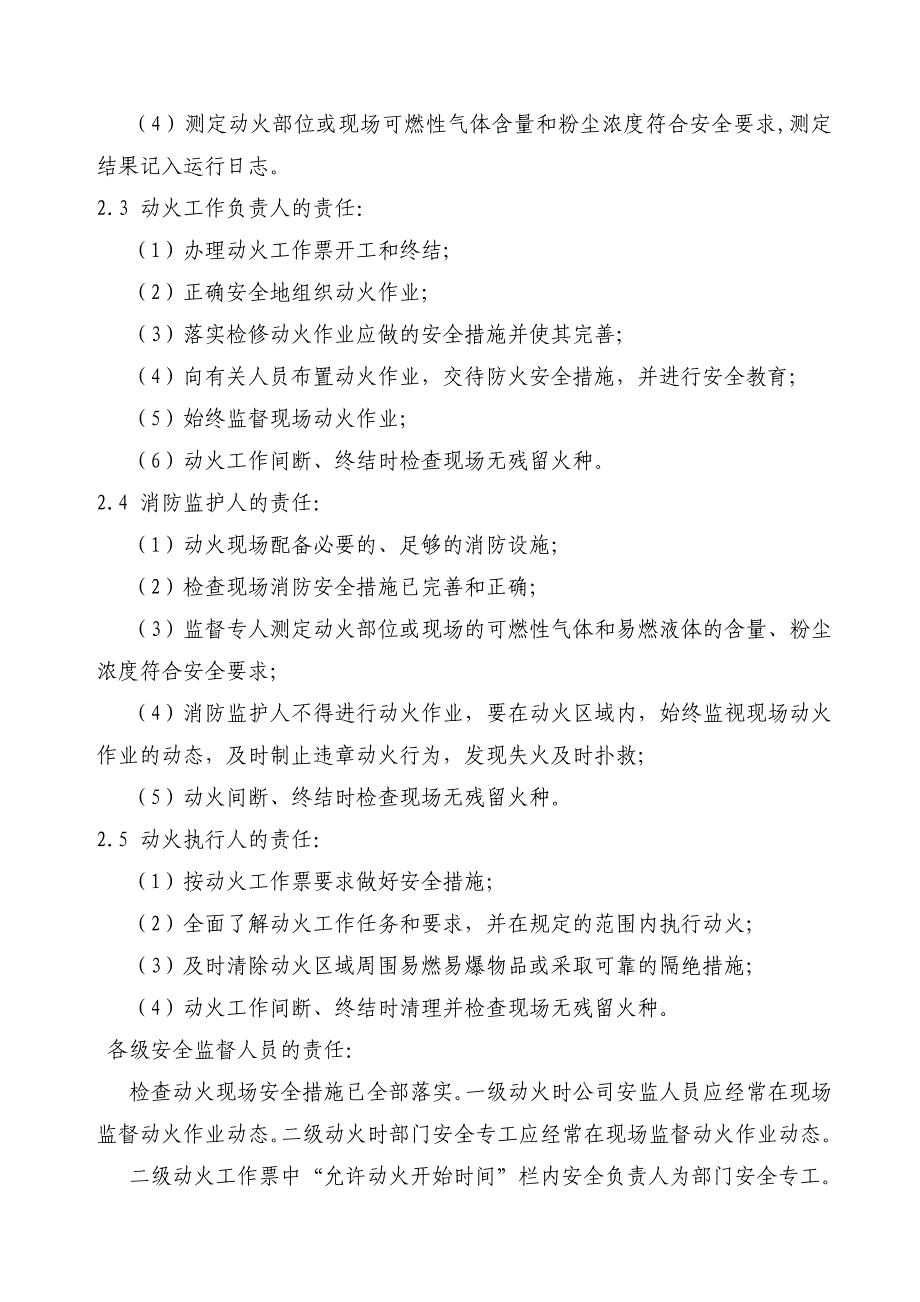 （4）测定动火部位或现场可燃性气体含量和粉尘浓度符合安全要求,测定结果记入运行日志。

2.3 动火工作负责人的责任:

（1）办理动火工作票开工和终结;

（2）正确安全地组织动火作业;

（3）落实检修动火作业应做的安全措施并使其完善;

（4）向有关人员布置动火作业，交待防火安全措施，并进行安全教育;

（5）始终监督现场动火作业;

（6）动火工作间断、终结时检查现场无残留火种。

2.4 消防监护人的责任:

（1）动火现场配备必要的、足够的消防设施;

（2）检查现场消防安全措施已完善和正确;

（3）监督专人测定动火部位或现场的可燃性气体和易燃液体的含量、粉尘浓度符合安全要求;

（4）消防监护人不得进行动火作业，要在动火区域内，始终监视现场动火作业的动态，及时制止违章动火行为，发现失火及时扑救;

（5）动火间断、终结时检查现场无残留火种。

2.5 动火执行人的责任:

（1）按动火工作票要求做好安全措施;

（2）全面了解动火工作任务和要求，并在规定的范围内执行动火;

（3）及时清除动火区域周围易燃易爆物品或采取可靠的隔绝措施;

（4）动火工作间断、终结时清理并检查现场无残留火种。

各级安全监督人员的责任:

检查动火现场安全措施已全部落实。一级动火时公司安监人员应经常在现场监督动火作业动态。二级动火时部门安全专工应经常在现场监督动火作业动态。

二级动火工作票中“允许动火开始时间”栏内安全负责人为部门安全专工。